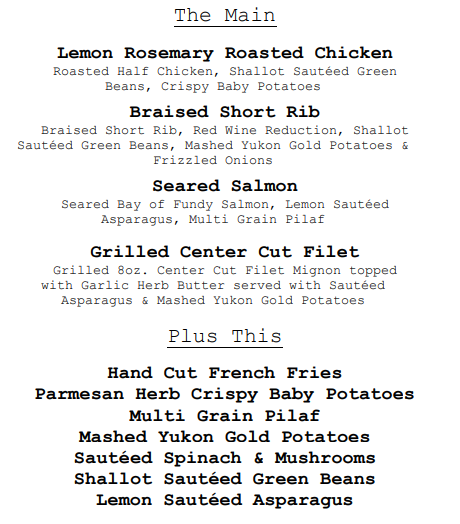 The Main

Lemon Rosemary Roasted Chicken
Roasted Half Chicken, Shallot Sautéed Green Beans, Crispy Baby Potatoes

Braised Short Rib
Braised Short Rib, Red Wine Reduction, Shallot Sautéed Green Beans, Mashed Yukon Gold Potatoes & Frizzled Onions

Seared Salmon
Seared Bay of Fundy Salmon, Lemon Sautéed Asparagus, Multi Grain Pilaf

Grilled Center Cut Filet
Grilled 8oz. Center Cut Filet Mignon topped with Garlic Herb Butter served with Sautéed Asparagus & Mashed Yukon Gold Potatoes

Plus This

Hand Cut French Fries
Parmesan Herb Crispy Baby Potatoes
Multi Grain Pilaf
Mashed Yukon Gold Potatoes
Sautéed Spinach & Mushrooms
Shallot Sautéed Green Beans
Lemon Sautéed Asparagus